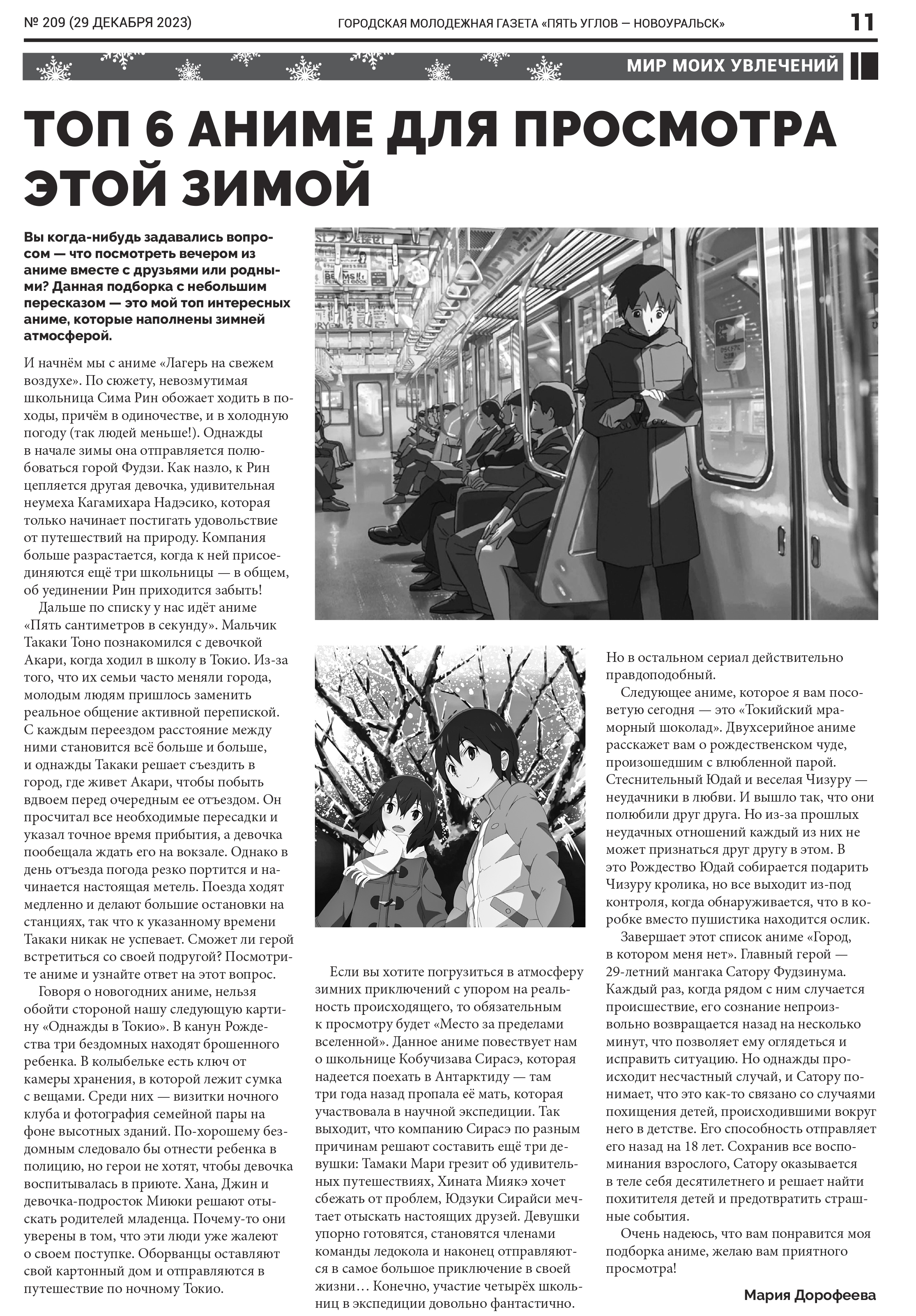 № 209 (29 ДЕКАБРЯ 2023)

ГОРОДСКАЯ МОЛОДЕЖНАЯ ГАЗЕТА «ПЯТЬ УГЛОВ — НОВОУРАЛЬСК»

11

МИР МОИХ УВЛЕЧЕНИЙ

ТОП 6 АНИМЕ ДЛЯ ПРОСМОТРА ЭТОЙ ЗИМОЙ

Вы когда-нибудь задавались вопросом — что посмотреть вечером из аниме вместе с друзьями или родными? Данная подборка с небольшим пересказом — это мой топ интересных аниме, которые наполнены зимней атмосферой.

И начнём мы с аниме «Лагерь на свежем воздухе». По сюжету, невозмутимая школьница Сима Рин обожает ходить в походы, причём в одиночестве, и в холодную погоду (так людей меньше!). Однажды в начале зимы она отправляется полюбоваться горой Фудзи. Как назло, к Рин цепляется другая девочка, удивительная неумеха Кагамихара Надэсико, которая только начинает постигать удовольствие от путешествий на природу. Компания больше разрастается, когда к ней присоединяются ещё три школьницы — в общем, об уединении Рин приходится забыть!

Дальше по списку у нас идёт аниме «Пять сантиметров в секунду». Мальчик Такаки Тоно познакомился с девочкой Акари, когда ходил в школу в Токио. Из-за того, что их семьи часто меняли города, молодым людям пришлось заменить реальное общение активной перепиской. С каждым переездом расстояние между ними становится всё больше и больше, и однажды Такаки решает съездить в город, где живет Акари, чтобы побыть вдвоем перед очередным ее отъездом. Он просчитал все необходимые пересадки и указал точное время прибытия, а девочка пообещала ждать его на вокзале. Однако в день отъезда погода резко портится и начинается настоящая метель. Поезда ходят медленно и делают большие остановки на станциях, так что к указанному времени Такаки никак не успевает. Сможет ли герой встретиться со своей подругой? Посмотрите аниме и узнайте ответ на этот вопрос.

Говоря о новогодних аниме, нельзя обойти стороной нашу следующую картину «Однажды в Токио». В канун Рождества три бездомных находят брошенного ребенка. В колыбельке есть ключ от камеры хранения, в которой лежит сумка с вещами. Среди них — визитки ночного клуба и фотография семейной пары на фоне высотных зданий. По-хорошему бездомным следовало бы отнести ребенка в полицию, но герои не хотят, чтобы девочка воспитывалась в приюте. Хана, Джин и девочка-подросток Миюки решают отыскать родителей младенца. Почему-то они уверены в том, что эти люди уже жалеют о своем поступке. Оборванцы оставляют свой картонный дом и отправляются в путешествие по ночному Токио.

Если вы хотите погрузиться в атмосферу зимних приключений с упором на реальность происходящего, то обязательным к просмотру будет «Место за пределами вселенной». Данное аниме повествует нам о школьнице Кобучизава Сирасэ, которая надеется поехать в Антарктиду — там три года назад пропала её мать, которая участвовала в научной экспедиции. Так выходит, что компанию Сирасэ по разным причинам решают составить ещё три девушки: Тамаки Мари грезит об удивительных путешествиях, Хината Миякэ хочет сбежать от проблем, Юдзуки Сирайси мечтает отыскать настоящих друзей. Девушки упорно готовятся, становятся членами команды ледокола и наконец отправляются в самое большое приключение в своей жизни… Конечно, участие четырёх школьниц в экспедиции довольно фантастично. Но в остальном сериал действительно правдоподобный.

Следующее аниме, которое я вам посоветую сегодня — это «Токийский мраморный шоколад». Двухсерийное аниме расскажет вам о рождественском чуде, произошедшим с влюбленной парой. Стеснительный Юдай и веселая Чизуру — неудачники в любви. И вышло так, что они полюбили друг друга. Но из-за прошлых неудачных отношений каждый из них не может признаться друг другу в этом. В это Рождество Юдай собирается подарить Чизуру кролика, но все выходит из-под контроля, когда обнаруживается, что в коробке вместо пушистика находится ослик.

Завершает этот список аниме «Город, в котором меня нет». Главный герой — 29-летний мангака Сатору Фудзинума. Каждый раз, когда рядом с ним случается происшествие, его сознание непроизвольно возвращается назад на несколько минут, что позволяет ему оглядеться и исправить ситуацию. Но однажды происходит несчастный случай, и Сатору понимает, что это как-то связано со случаями похищения детей, происходившими вокруг него в детстве. Его способность отправляет его назад на 18 лет. Сохранив все воспоминания взрослого, Сатору оказывается в теле себя десятилетнего и решает найти похитителя детей и предотвратить страшные события.

Очень надеюсь, что вам понравится моя подборка аниме, желаю вам приятного просмотра!

Мария Дорофеева